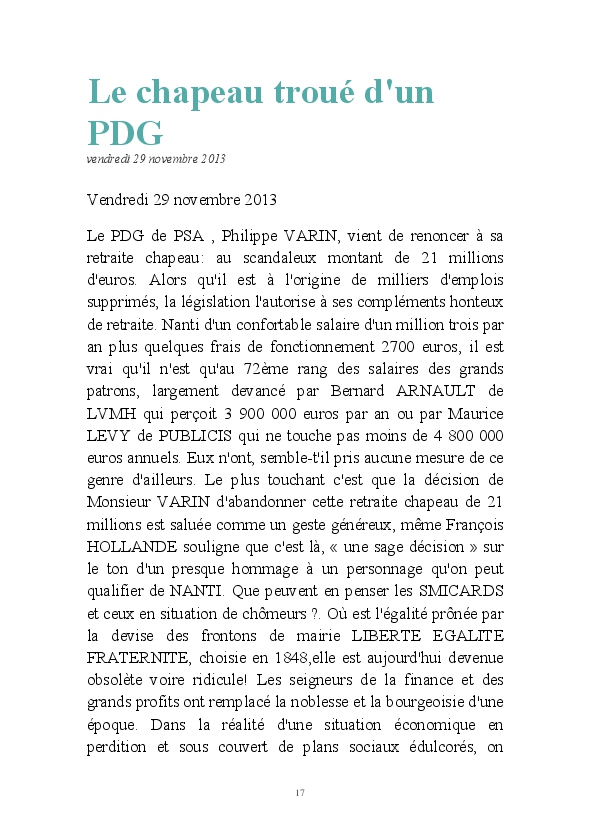 Le chapeau troué d'un PDG

vendredi 29 novembre 2013

Vendredi 29 novembre 2013

Le PDG de PSA , Philippe VARIN, vient de renoncer à sa retraite chapeau: au scandaleux montant de 21 millions d'euros. Alors qu'il est à l'origine de milliers d'emplois supprimés, la législation l'autorise à ses compléments honteux de retraite. Nanti d'un confortable salaire d'un million trois par an plus quelques frais de fonctionnement 2700 euros, il est vrai qu'il n'est qu'au 72ème rang des salaires des grands patrons, largement devancé par Bernard ARNAULT de LVMH qui perçoit 3 900 000 euros par an ou par Maurice LEVY de PUBLICIS qui ne touche pas moins de 4 800 000 euros annuels. Eux n'ont, semble-t'il pris aucune mesure de ce genre d'ailleurs. Le plus touchant c'est que la décision de Monsieur VARIN d'abandonner cette retraite chapeau de 21 millions est saluée comme un geste généreux, même François HOLLANDE souligne que c'est là, « une sage décision » sur le ton d'un presque hommage à un personnage qu'on peut qualifier de NANTI. Que peuvent en penser les SMICARDS et ceux en situation de chômeurs ?. Où est l'égalité prônée par la devise des frontons de mairie LIBERTE EGALITE FRATERNITE, choisie en 1848,elle est aujourd'hui devenue obsolète voire ridicule! Les seigneurs de la finance et des grands profits ont remplacé la noblesse et la bourgeoisie d'une époque. Dans la réalité d'une situation économique en perdition et sous couvert de plans sociaux édulcorés, on

17